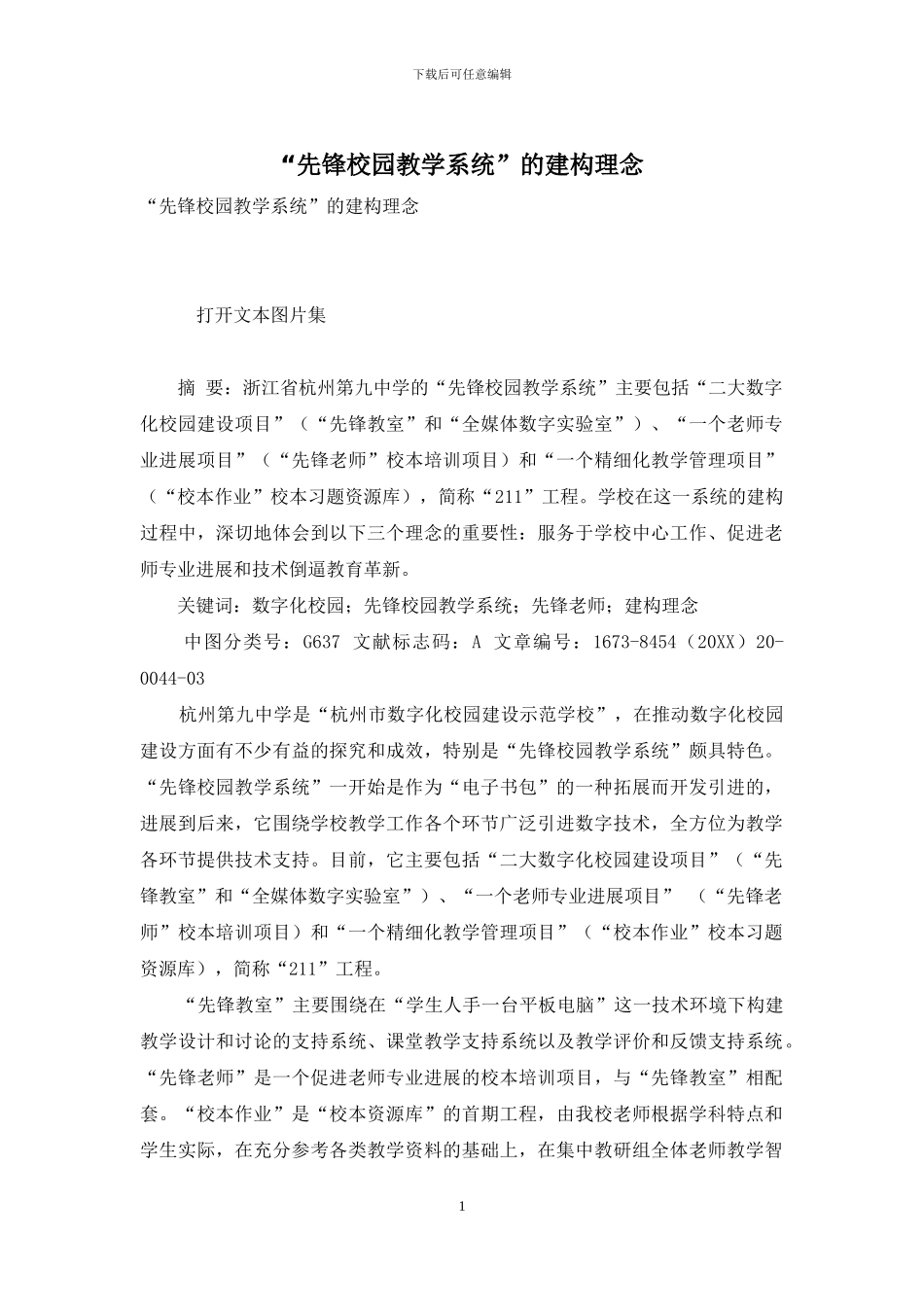 下载后可任意编辑

“先锋校园教学系统”的建构理念

“先锋校园教学系统”的建构理念

打开文本图片集

摘 要：浙江省杭州第九中学的“先锋校园教学系统”主要包括“二大数字化校园建设项目”（“先锋教室”和“全媒体数字实验室”）、“一个老师专业进展项目”（“先锋老师”校本培训项目）和“一个精细化教学管理项目”（“校本作业”校本习题资源库），简称“211”工程。学校在这一系统的建构过程中，深切地体会到以下三个理念的重要性：服务于学校中心工作、促进老师专业进展和技术倒逼教育革新。

关键词：数字化校园；先锋校园教学系统；先锋老师；建构理念

中图分类号：G637 文献标志码：A 文章编号：1673-8454（20XX）20-0044-03

杭州第九中学是“杭州市数字化校园建设示范学校”，在推动数字化校园建设方面有不少有益的探究和成效，特别是“先锋校园教学系统”颇具特色。“先锋校园教学系统”一开始是作为“电子书包”的一种拓展而开发引进的，进展到后来，它围绕学校教学工作各个环节广泛引进数字技术，全方位为教学各环节提供技术支持。目前，它主要包括“二大数字化校园建设项目”（“先锋教室”和“全媒体数字实验室”）、“一个老师专业进展项目” （“先锋老师”校本培训项目）和“一个精细化教学管理项目”（“校本作业”校本习题资源库），简称“211”工程。

“先锋教室”主要围绕在“学生人手一台平板电脑”这一技术环境下构建教学设计和讨论的支持系统、课堂教学支持系统以及教学评价和反馈支持系统。“先锋老师”是一个促进老师专业进展的校本培训项目，与“先锋教室”相配套。“校本作业”是“校本资源库”的首期工程，由我校老师根据学科特点和学生实际，在充分参考各类教学资料的基础上，在集中教研组全体老师教学智

1